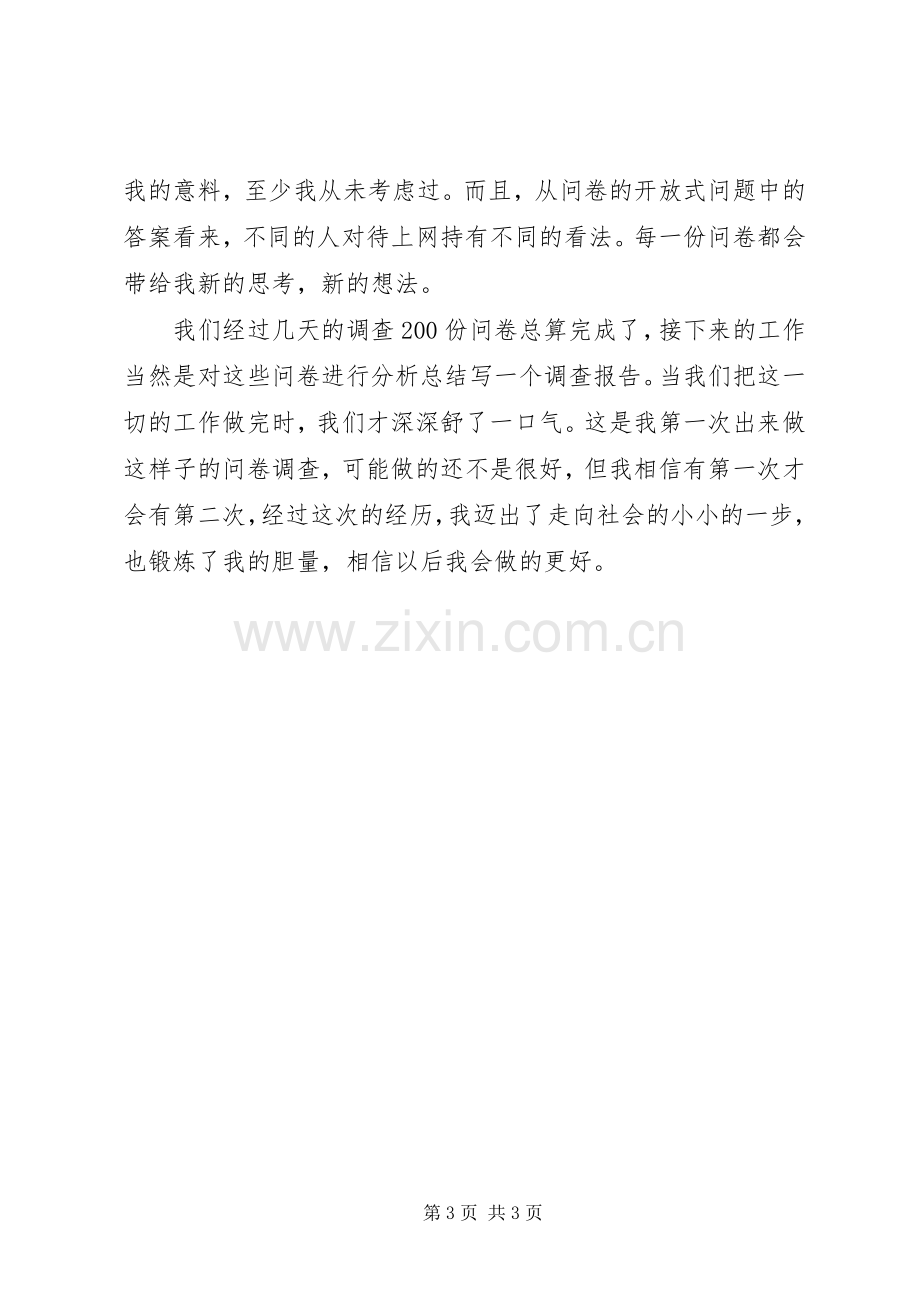 我的意料，至少我从未考虑过。而且，从问卷的开放式问题中的答案看来，不同的人对待上网持有不同的看法。每一份问卷都会带给我新的思考，新的想法。

我们经过几天的调查200份问卷总算完成了，接下来的工作当然是对这些问卷进行分析总结写一个调查报告。当我们把这一切的工作做完时，我们才深深舒了一口气。这是我第一次出来做这样子的问卷调查，可能做的还不是很好，但我相信有第一次才会有第二次，经过这次的经历，我迈出了走向社会的小小的一步，也锻炼了我的胆量，相信以后我会做的更好。

第3页 共3页

www.zixin.com.cn